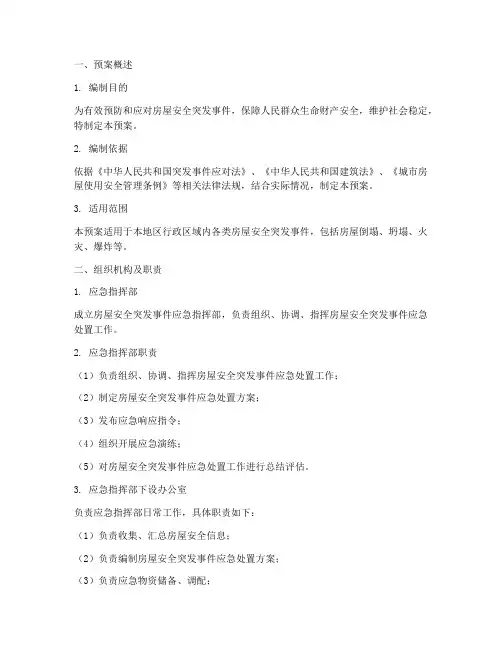 一、预案概述

1. 编制目的

为有效预防和应对房屋安全突发事件，保障人民群众生命财产安全，维护社会稳定，特制定本预案。

2. 编制依据

依据《中华人民共和国突发事件应对法》、《中华人民共和国建筑法》、《城市房屋使用安全管理条例》等相关法律法规，结合实际情况，制定本预案。

3. 适用范围

本预案适用于本地区行政区域内各类房屋安全突发事件，包括房屋倒塌、坍塌、火灾、爆炸等。

二、组织机构及职责

1. 应急指挥部

成立房屋安全突发事件应急指挥部，负责组织、协调、指挥房屋安全突发事件应急处置工作。

2. 应急指挥部职责

（1）负责组织、协调、指挥房屋安全突发事件应急处置工作；

（2）制定房屋安全突发事件应急处置方案；

（3）发布应急响应指令；

（4）组织开展应急演练；

（5）对房屋安全突发事件应急处置工作进行总结评估。

3. 应急指挥部下设办公室

负责应急指挥部日常工作，具体职责如下：

（1）负责收集、汇总房屋安全信息；

（2）负责编制房屋安全突发事件应急处置方案；

（3）负责应急物资储备、调配；